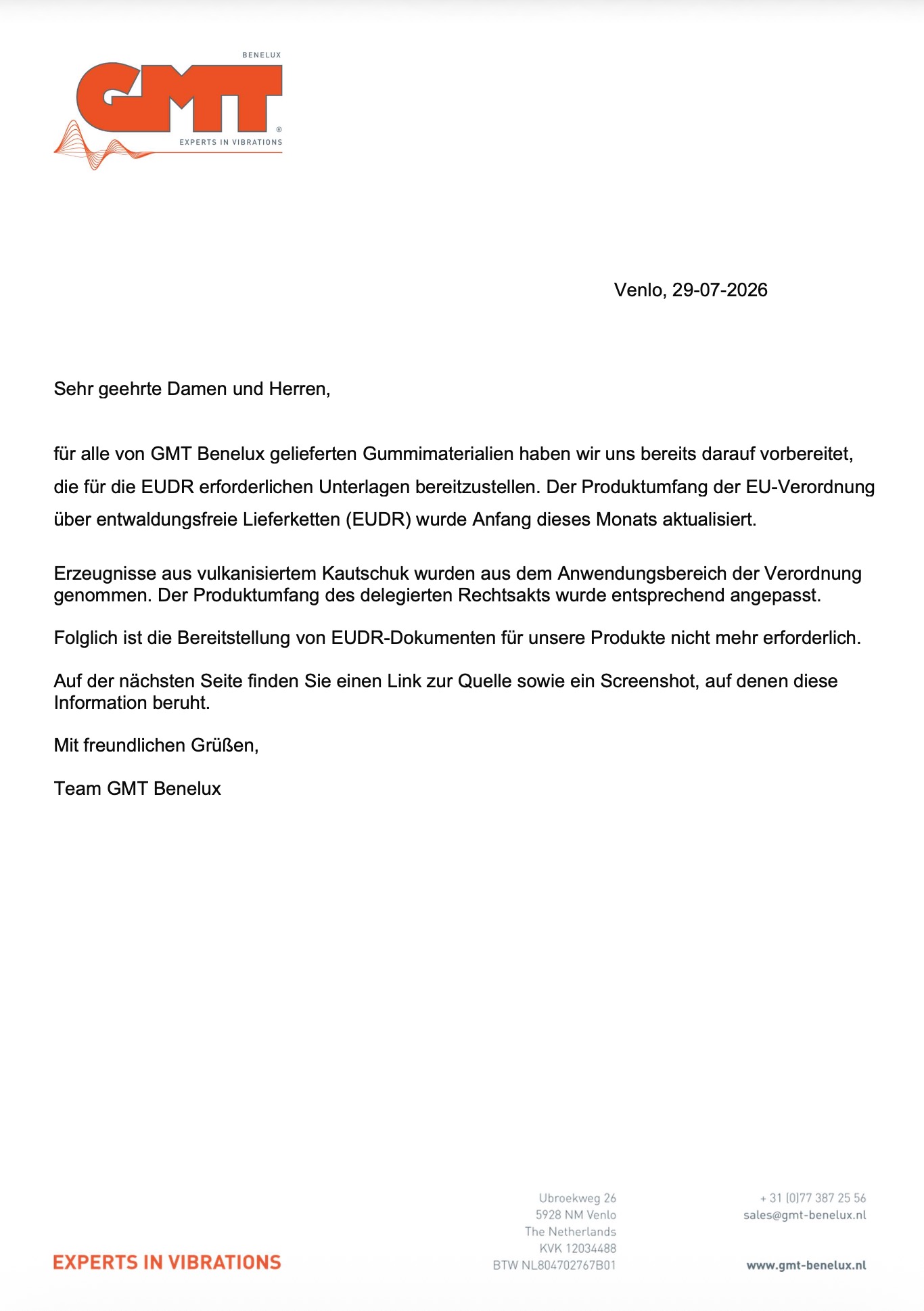 BENELUX
GMT®
EXPERTS IN VIBRATIONS

Venlo, 29-07-2026

Sehr geehrte Damen und Herren,

für alle von GMT Benelux gelieferten Gummimaterialien haben wir uns bereits darauf vorbereitet, die für die EUDR erforderlichen Unterlagen bereitzustellen. Der Produktumfang der EU-Verordnung über entwaldungsfreie Lieferketten (EUDR) wurde Anfang dieses Monats aktualisiert.

Erzeugnisse aus vulkanisiertem Kautschuk wurden aus dem Anwendungsbereich der Verordnung genommen. Der Produktumfang des delegierten Rechtsakts wurde entsprechend angepasst.

Folglich ist die Bereitstellung von EUDR-Dokumenten für unsere Produkte nicht mehr erforderlich.

Auf der nächsten Seite finden Sie einen Link zur Quelle sowie ein Screenshot, auf denen diese Information beruht.

Mit freundlichen Grüßen,

Team GMT Benelux

EXPERTS IN VIBRATIONS

Ubroekweg 26
5928 NM Venlo
The Netherlands
KVK 12034488
BTW NL804702767B01

+ 31 (0)77 387 25 56
sales@gmt-benelux.nl

www.gmt-benelux.nl